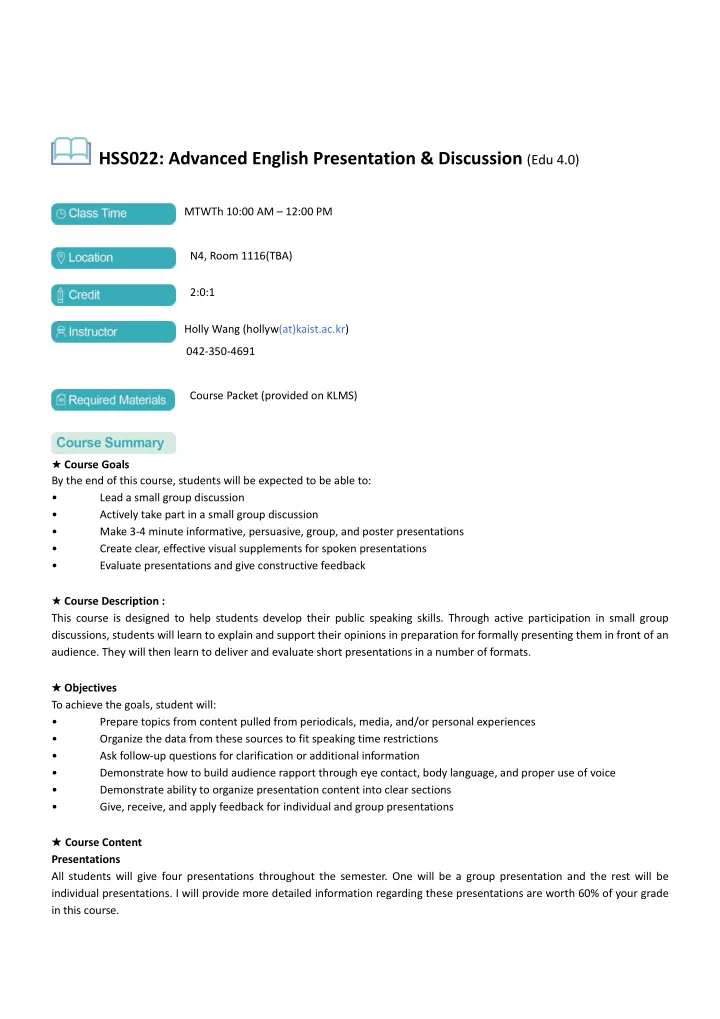 HSS022: Advanced English Presentation & Discussion (Edu 4.0)

Class Time
MTWTh 10:00 AM – 12:00 PM

Location
N4, Room 1116(TBA)

Credit
2:0:1

Instructor
Holly Wang (hollyw(at)kaist.ac.kr)
042-350-4691

Required Materials
Course Packet (provided on KLMS)

Course Summary

★ Course Goals
By the end of this course, students will be expected to be able to:
• Lead a small group discussion
• Actively take part in a small group discussion
• Make 3-4 minute informative, persuasive, group, and poster presentations
• Create clear, effective visual supplements for spoken presentations
• Evaluate presentations and give constructive feedback

★ Course Description :
This course is designed to help students develop their public speaking skills. Through active participation in small group discussions, students will learn to explain and support their opinions in preparation for formally presenting them in front of an audience. They will then learn to deliver and evaluate short presentations in a number of formats.

★ Objectives
To achieve the goals, student will:
• Prepare topics from content pulled from periodicals, media, and/or personal experiences
• Organize the data from these sources to fit speaking time restrictions
• Ask follow-up questions for clarification or additional information
• Demonstrate how to build audience rapport through eye contact, body language, and proper use of voice
• Demonstrate ability to organize presentation content into clear sections
• Give, receive, and apply feedback for individual and group presentations

★ Course Content
Presentations
All students will give four presentations throughout the semester. One will be a group presentation and the rest will be individual presentations. I will provide more detailed information regarding these presentations are worth 60% of your grade in this course.